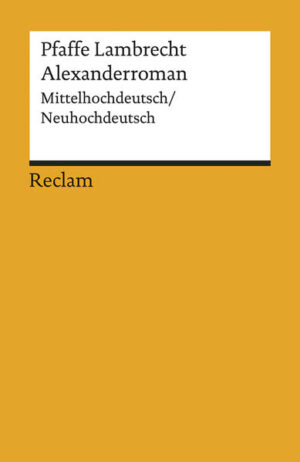 Pfaffe Lambrecht
Alexanderroman
Mittelhochdeutsch/
Neuhochdeutsch

Reclam